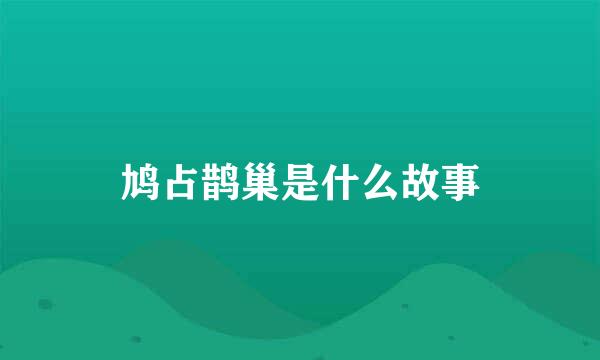 鸠占鹊巢是什么故事